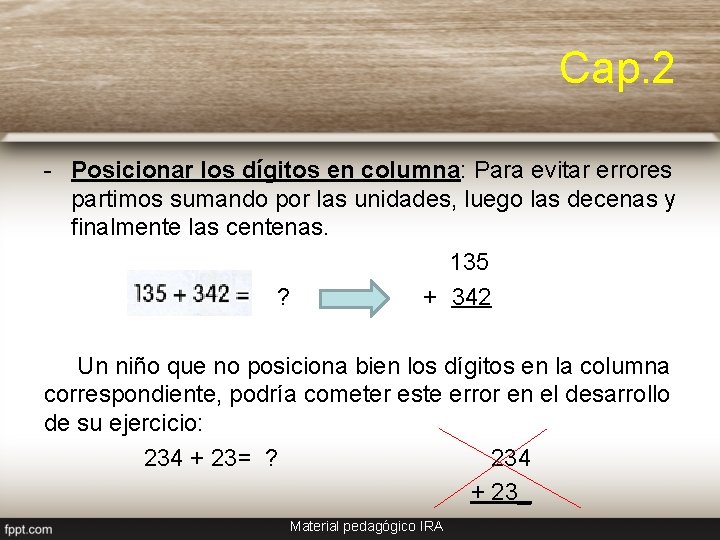 Cap.2

- Posicionar los dígitos en columna: Para evitar errores partimos sumando por las unidades, luego las decenas y finalmente las centenas.

135 + 342 = ?

135
+ 342

Un niño que no posiciona bien los dígitos en la columna correspondiente, podría cometer este error en el desarrollo de su ejercicio:

234 + 23= ?

234
+ 23

fppt.com

Material pedagógico IRA